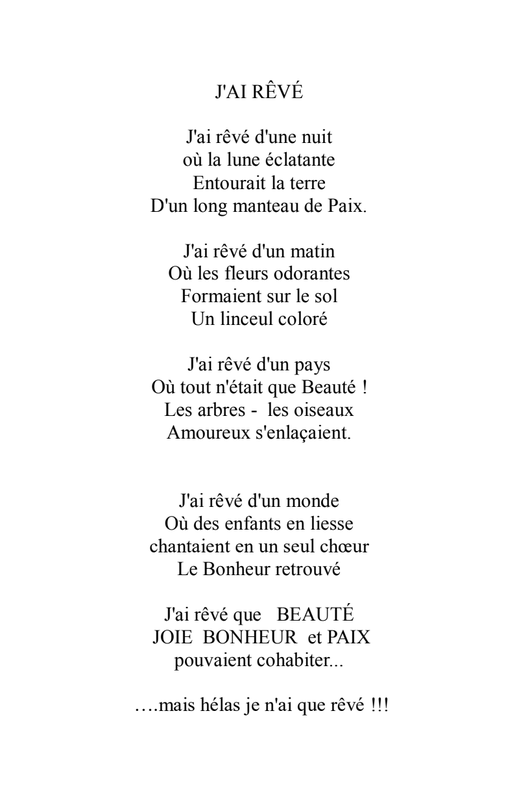 J'AI RÊVÉ

J'ai rêvé d'une nuit
où la lune éclatante
Entourait la terre
D'un long manteau de Paix.

J'ai rêvé d'un matin
Où les fleurs odorantes
Formaient sur le sol
Un linceul coloré

J'ai rêvé d'un pays
Où tout n'était que Beauté !
Les arbres - les oiseaux
Amoureux s'enlaçaient.

J'ai rêvé d'un monde
Où des enfants en liesse
chantaient en un seul chœur
Le Bonheur retrouvé

J'ai rêvé que BEAUTÉ
JOIE BONHEUR et PAIX
pouvaient cohabiter...

….mais hélas je n'ai que rêvé !!!